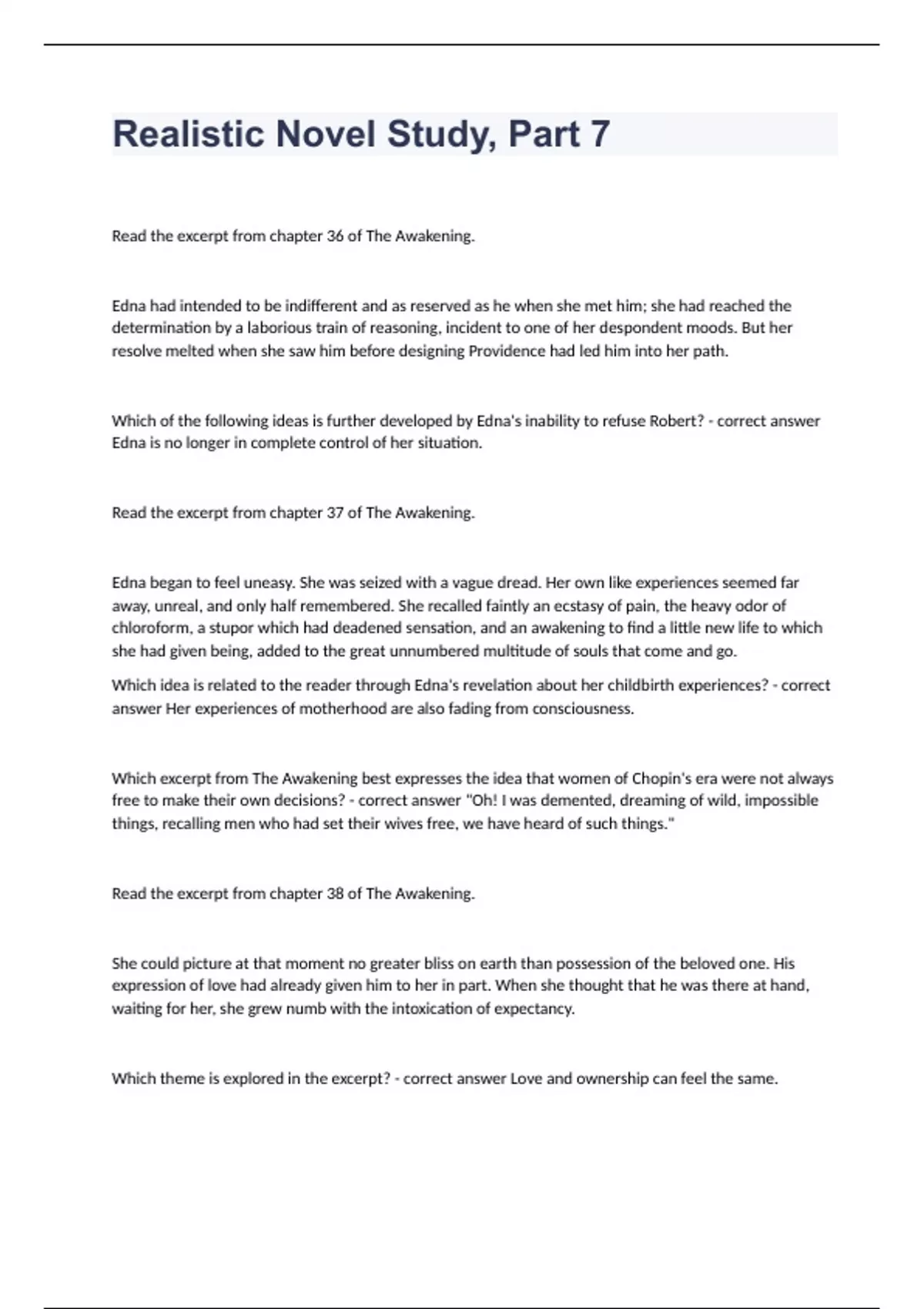 Realistic Novel Study, Part 7

Read the excerpt from chapter 36 of The Awakening.

Edna had intended to be indifferent and as reserved as he when she met him; she had reached the determination by a laborious train of reasoning, incident to one of her despondent moods. But her resolve melted when she saw him before designing Providence had led him into her path.

Which of the following ideas is further developed by Edna's inability to refuse Robert? - correct answer Edna is no longer in complete control of her situation.

Read the excerpt from chapter 37 of The Awakening.

Edna began to feel uneasy. She was seized with a vague dread. Her own like experiences seemed far away, unreal, and only half remembered. She recalled faintly an ecstasy of pain, the heavy odor of chloroform, a stupor which had deadened sensation, and an awakening to find a little new life to which she had given being, added to the great unnumbered multitude of souls that come and go.

Which idea is related to the reader through Edna's revelation about her childbirth experiences? - correct answer Her experiences of motherhood are also fading from consciousness.

Which excerpt from The Awakening best expresses the idea that women of Chopin's era were not always free to make their own decisions? - correct answer "Oh! I was demented, dreaming of wild, impossible things, recalling men who had set their wives free, we have heard of such things."

Read the excerpt from chapter 38 of The Awakening.

She could picture at that moment no greater bliss on earth than possession of the beloved one. His expression of love had already given him to her in part. When she thought that he was there at hand, waiting for her, she grew numb with the intoxication of expectancy.

Which theme is explored in the excerpt? - correct answer Love and ownership can feel the same.